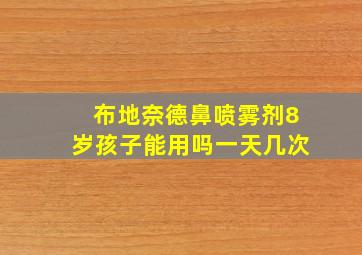 布地奈德鼻喷雾剂8岁孩子能用吗一天几次